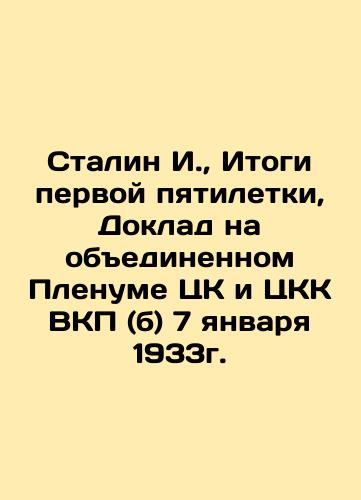 Сталин И., Итоги первой пятилетки, Доклад на объединенном Пленуме ЦК и ЦКК ВКП (б) 7 января 1933г.